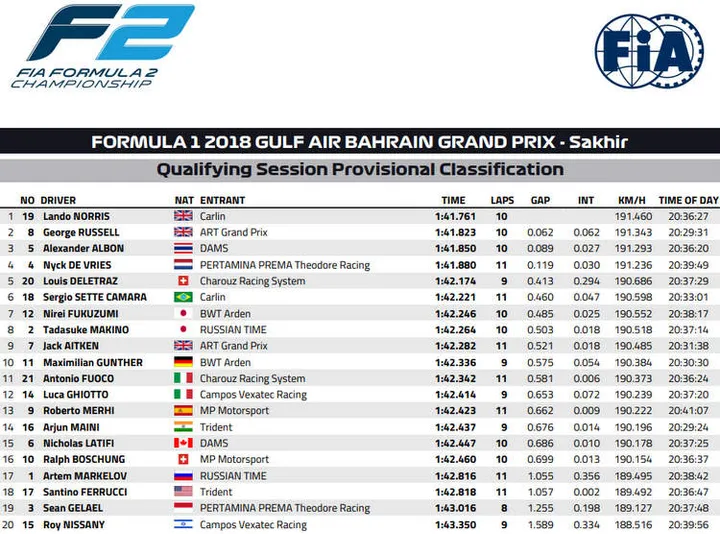 F2
FIA FORMULA 2 CHAMPIONSHIP

FIA

FORMULA 1 2018 GULF AIR BAHRAIN GRAND PRIX - Sakhir

Qualifying Session Provisional Classification

| | NO | DRIVER | NAT | ENTRANT | TIME | LAPS | GAP | INT | KM/H | TIME OF DAY |
|---|---|---|---|---|---|---|---|---|---|---|
| 1 | 19 | Lando NORRIS | | Carlin | 1:41.761 | 10 | | | 191.460 | 20:36:27 |
| 2 | 8 | George RUSSELL | | ART Grand Prix | 1:41.823 | 10 | 0.062 | 0.062 | 191.343 | 20:29:31 |
| 3 | 5 | Alexander ALBON | | DAMS | 1:41.850 | 10 | 0.089 | 0.027 | 191.293 | 20:36:20 |
| 4 | 4 | Nyck DE VRIES | | PERTAMINA PREMA Theodore Racing | 1:41.880 | 11 | 0.119 | 0.030 | 191.236 | 20:39:49 |
| 5 | 20 | Louis DELETRAZ | | Charouz Racing System | 1:42.174 | 9 | 0.413 | 0.294 | 190.686 | 20:37:29 |
| 6 | 18 | Sergio SETTE CAMARA | | Carlin | 1:42.221 | 11 | 0.460 | 0.047 | 190.598 | 20:33:01 |
| 7 | 12 | Nirei FUKUZUMI | | BWT Arden | 1:42.246 | 10 | 0.485 | 0.025 | 190.552 | 20:38:17 |
| 8 | 2 | Tadasuke MAKINO | | RUSSIAN TIME | 1:42.264 | 10 | 0.503 | 0.018 | 190.518 | 20:37:14 |
| 9 | 7 | Jack AITKEN | | ART Grand Prix | 1:42.282 | 11 | 0.521 | 0.018 | 190.485 | 20:31:38 |
| 10 | 11 | Maximilian GUNTHER | | BWT Arden | 1:42.336 | 9 | 0.575 | 0.054 | 190.384 | 20:30:30 |
| 11 | 21 | Antonio FUOCO | | Charouz Racing System | 1:42.342 | 11 | 0.581 | 0.006 | 190.373 | 20:36:24 |
| 12 | 14 | Luca GHIOTTO | | Campos Vexatec Racing | 1:42.414 | 9 | 0.653 | 0.072 | 190.239 | 20:37:20 |
| 13 | 9 | Roberto MERHI | | MP Motorsport | 1:42.423 | 11 | 0.662 | 0.009 | 190.222 | 20:41:07 |
| 14 | 16 | Arjun MAINI | | Trident | 1:42.437 | 9 | 0.676 | 0.014 | 190.196 | 20:29:24 |
| 15 | 6 | Nicholas LATIFI | | DAMS | 1:42.447 | 10 | 0.686 | 0.010 | 190.178 | 20:37:25 |
| 16 | 10 | Ralph BOSCHUNG | | MP Motorsport | 1:42.460 | 10 | 0.699 | 0.013 | 190.154 | 20:36:37 |
| 17 | 1 | Artem MARKELOV | | RUSSIAN TIME | 1:42.816 | 11 | 1.055 | 0.356 | 189.495 | 20:38:42 |
| 18 | 17 | Santino FERRUCCI | | Trident | 1:42.818 | 11 | 1.057 | 0.002 | 189.492 | 20:36:47 |
| 19 | 3 | Sean GELAEL | | PERTAMINA PREMA Theodore Racing | 1:43.016 | 8 | 1.255 | 0.198 | 189.127 | 20:37:48 |
| 20 | 15 | Roy NISSANY | | Campos Vexatec Racing | 1:43.350 | 9 | 1.589 | 0.334 | 188.516 | 20:39:56 |